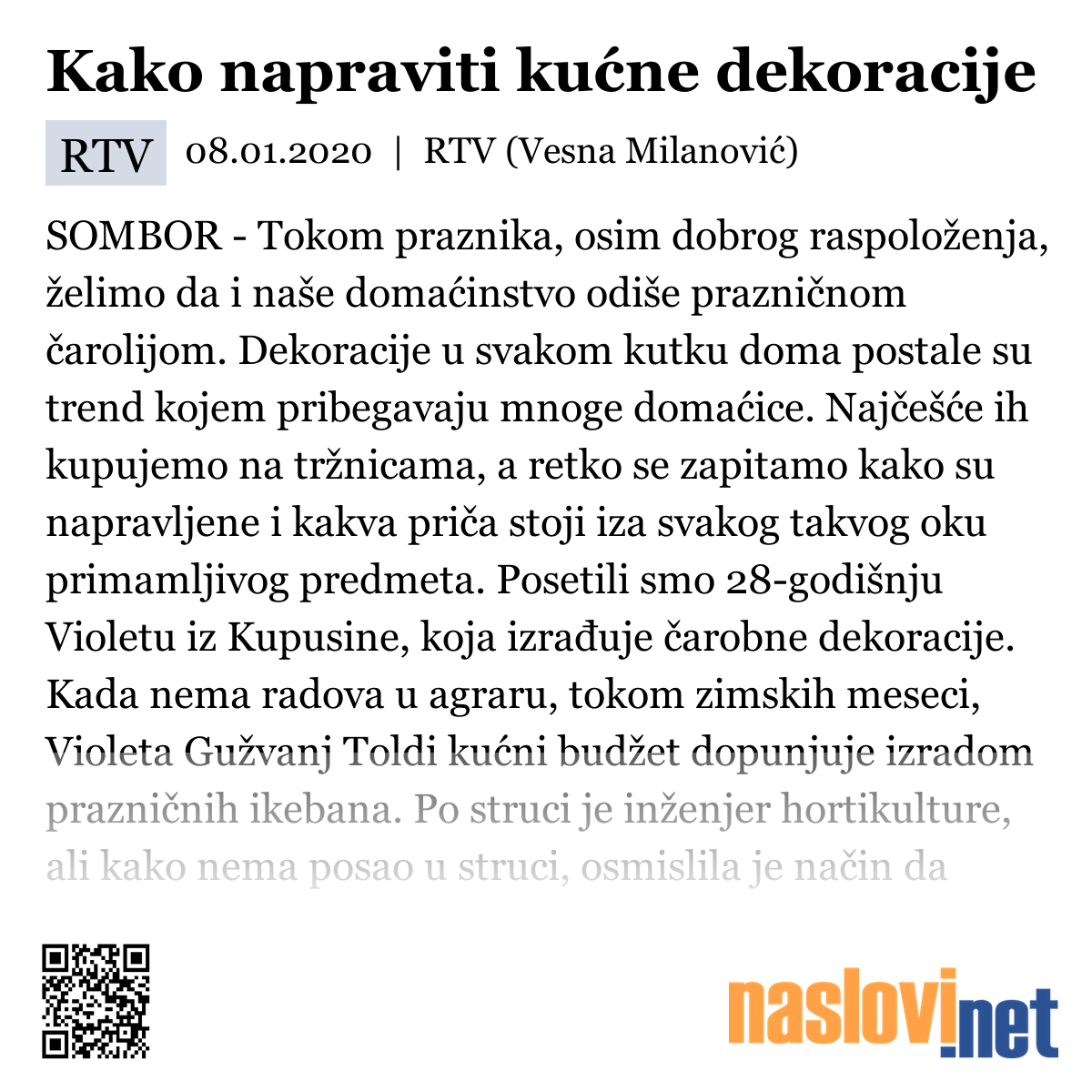 Kako napraviti kućne dekoracije

RTV 08.01.2020 | RTV (Vesna Milanović)

SOMBOR - Tokom praznika, osim dobrog raspoloženja, želimo da i naše domaćinstvo odiše prazničnom čarolijom. Dekoracije u svakom kutku doma postale su trend kojem pribegavaju mnoge domaćice. Najčešće ih kupujemo na tržnicama, a retko se zapitamo kako su napravljene i kakva priča stoji iza svakog takvog oku primamljivog predmeta. Posetili smo 28-godišnju Violetu iz Kupusine, koja izrađuje čarobne dekoracije. Kada nema radova u agraru, tokom zimskih meseci, Violeta Gužvanj Toldi kućni budžet dopunjuje izradom prazničnih ikebana. Po struci je inženjer hortikulture, ali kako nema posao u struci, osmislila je način da

naslovi.net